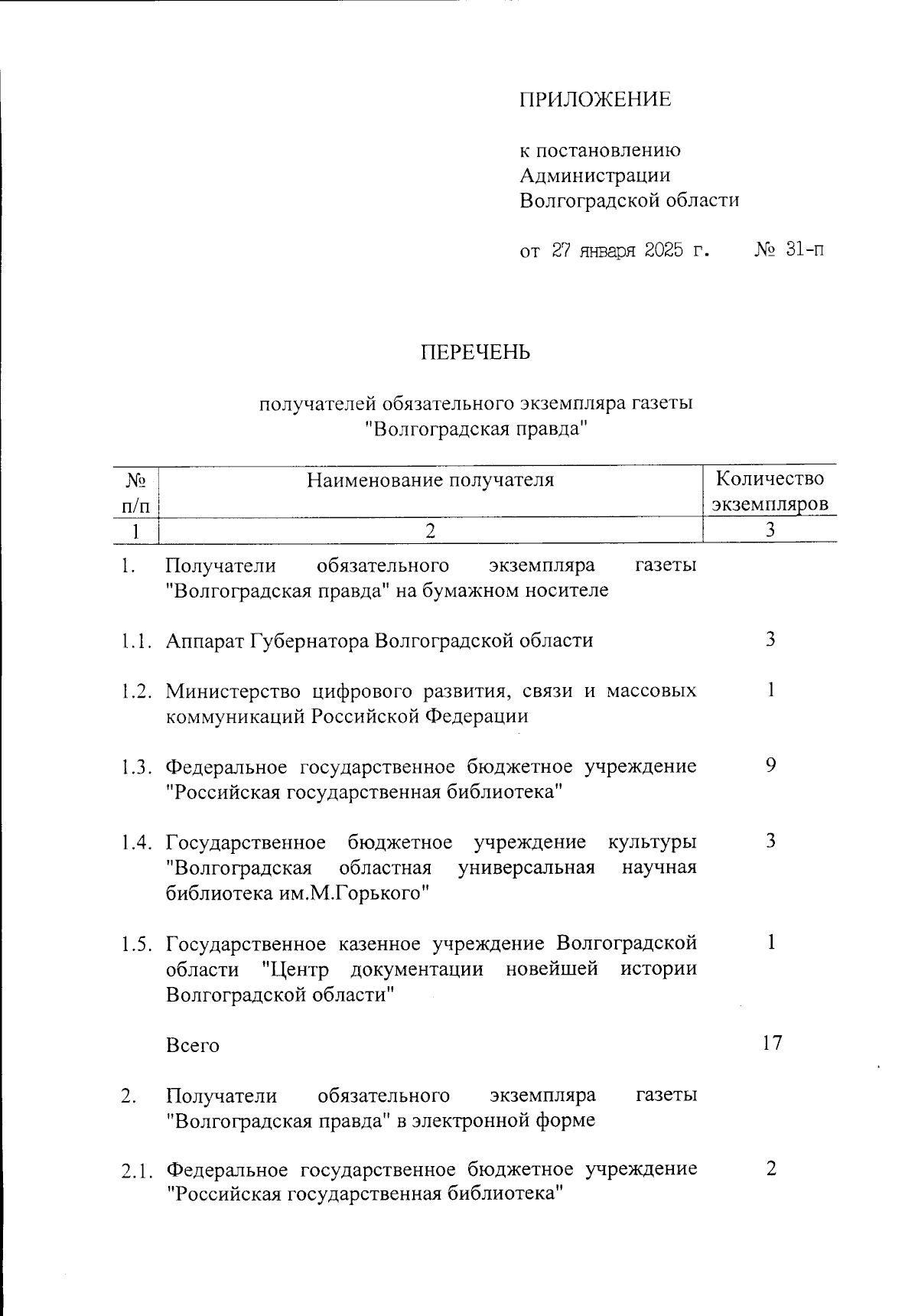 ПРИЛОЖЕНИЕ

к постановлению Администрации Волгоградской области

от 27 января 2025 г. № 31-п

ПЕРЕЧЕНЬ

получателей обязательного экземпляра газеты "Волгоградская правда"

| № п/п | Наименование получателя | Количество экземпляров |
|---|---|---|
| 1 | 2 | 3 |
| 1. | Получатели обязательного экземпляра газеты "Волгоградская правда" на бумажном носителе | |
| 1.1. | Аппарат Губернатора Волгоградской области | 3 |
| 1.2. | Министерство цифрового развития, связи и массовых коммуникаций Российской Федерации | 1 |
| 1.3. | Федеральное государственное бюджетное учреждение "Российская государственная библиотека" | 9 |
| 1.4. | Государственное бюджетное учреждение культуры "Волгоградская областная универсальная научная библиотека им.М.Горького" | 3 |
| 1.5. | Государственное казенное учреждение Волгоградской области "Центр документации новейшей истории Волгоградской области" | 1 |
| | Всего | 17 |
| 2. | Получатели обязательного экземпляра газеты "Волгоградская правда" в электронной форме | |
| 2.1. | Федеральное государственное бюджетное учреждение "Российская государственная библиотека" | 2 |